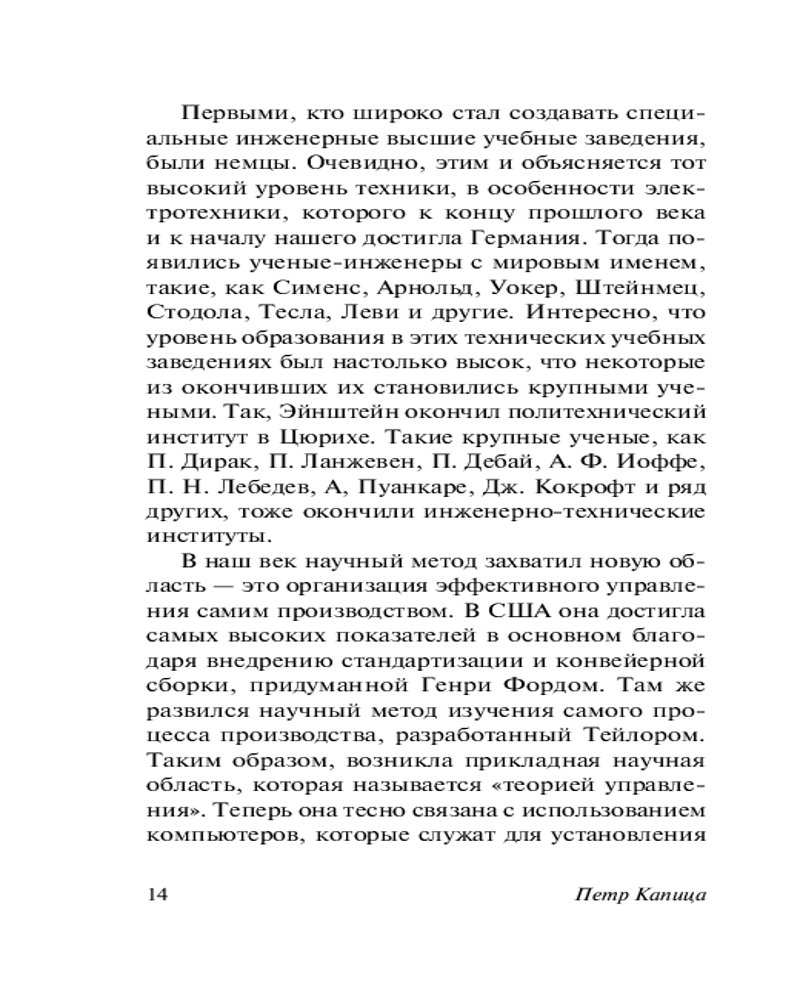 Первыми, кто широко стал создавать специальные инженерные высшие учебные заведения, были немцы. Очевидно, этим и объясняется тот высокий уровень техники, в особенности электротехники, которого к концу прошлого века и к началу нашего достигла Германия. Тогда появились ученые-инженеры с мировым именем, такие, как Сименс, Арнольд, Уокер, Штейнмец, Стодола, Тесла, Леви и другие. Интересно, что уровень образования в этих технических учебных заведениях был настолько высок, что некоторые из окончивших их становились крупными учеными. Так, Эйнштейн окончил политехнический институт в Цюрихе. Такие крупные ученые, как П. Дирак, П. Ланжевен, П. Дебай, А. Ф. Иоффе, П. Н. Лебедев, А, Пуанкаре, Дж. Кокрофт и ряд других, тоже окончили инженерно-технические институты.

В наш век научный метод захватил новую область — это организация эффективного управления самим производством. В США она достигла самых высоких показателей в основном благодаря внедрению стандартизации и конвейерной сборки, придуманной Генри Фордом. Там же развился научный метод изучения самого процесса производства, разработанный Тейлором. Таким образом, возникла прикладная научная область, которая называется «теорией управления». Теперь она тесно связана с использованием компьютеров, которые служат для установления

14 Петр Капица